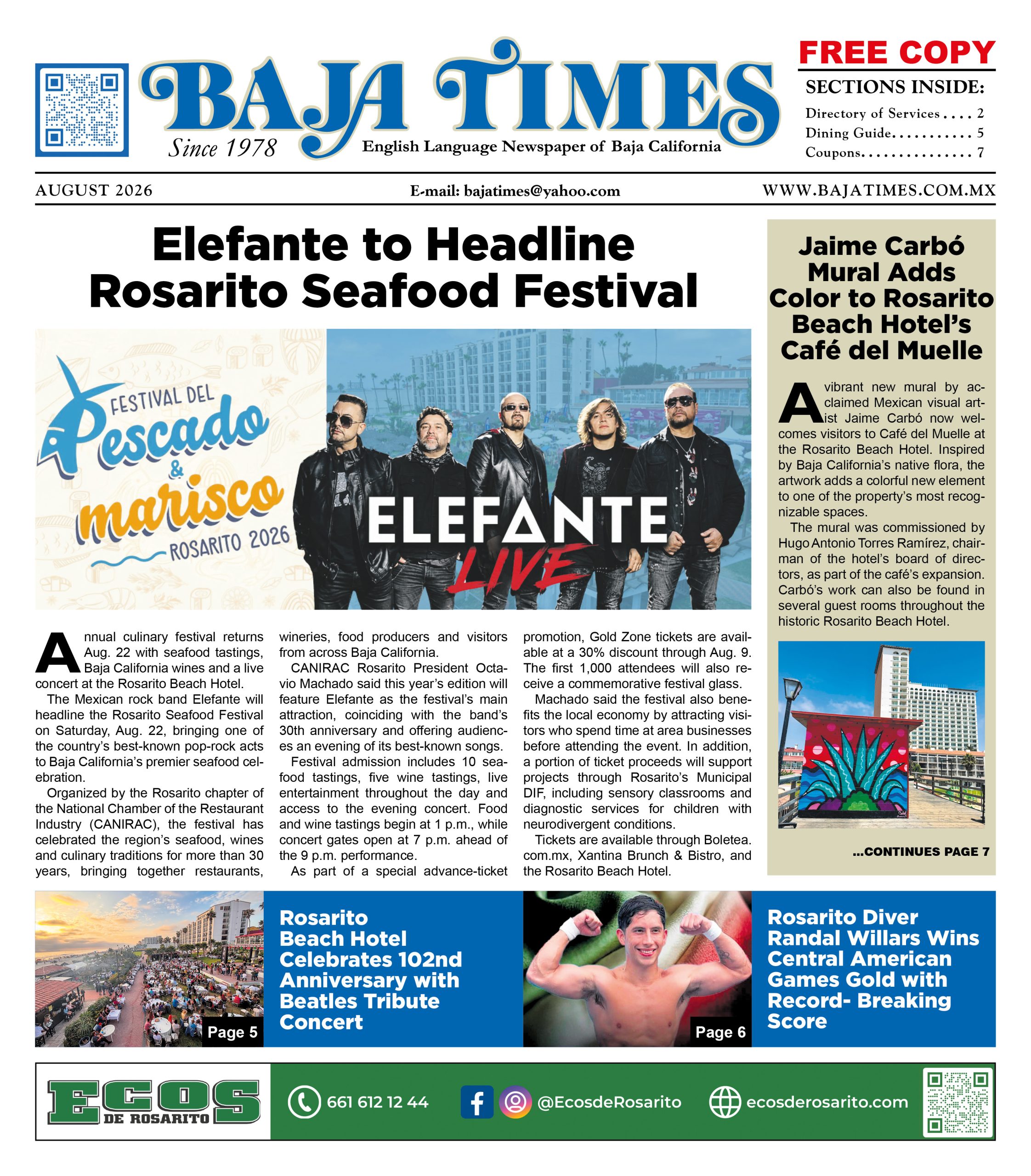 BAJA TIMES
Since 1978
English Language Newspaper of Baja California

FREE COPY
SECTIONS INSIDE:
Directory of Services . . . . 2
Dining Guide. . . . . . . . . . . 5
Coupons. . . . . . . . . . . . . . . 7

AUGUST 2026
E-mail: bajatimes@yahoo.com
WWW.BAJATIMES.COM.MX

Elefante to Headline Rosarito Seafood Festival

FESTIVAL DEL Pescado & marisco ROSARITO 2026

ELEFANTE LIVE

Annual culinary festival returns Aug. 22 with seafood tastings, Baja California wines and a live concert at the Rosarito Beach Hotel.

The Mexican rock band Elefante will headline the Rosarito Seafood Festival on Saturday, Aug. 22, bringing one of the country's best-known pop-rock acts to Baja California's premier seafood celebration.

Organized by the Rosarito chapter of the National Chamber of the Restaurant Industry (CANIRAC), the festival has celebrated the region's seafood, wines and culinary traditions for more than 30 years, bringing together restaurants, wineries, food producers and visitors from across Baja California.

CANIRAC Rosarito President Octavio Machado said this year's edition will feature Elefante as the festival's main attraction, coinciding with the band's 30th anniversary and offering audiences an evening of its best-known songs.

Festival admission includes 10 seafood tastings, five wine tastings, live entertainment throughout the day and access to the evening concert. Food and wine tastings begin at 1 p.m., while concert gates open at 7 p.m. ahead of the 9 p.m. performance.

As part of a special advance-ticket promotion, Gold Zone tickets are available at a 30% discount through Aug. 9. The first 1,000 attendees will also receive a commemorative festival glass.

Machado said the festival also benefits the local economy by attracting visitors who spend time at area businesses before attending the event. In addition, a portion of ticket proceeds will support projects through Rosarito's Municipal DIF, including sensory classrooms and diagnostic services for children with neurodivergent conditions.

Tickets are available through Boletea.com.mx, Xantina Brunch & Bistro, and the Rosarito Beach Hotel.

Jaime Carbó Mural Adds Color to Rosarito Beach Hotel's Café del Muelle

A vibrant new mural by acclaimed Mexican visual artist Jaime Carbó now welcomes visitors to Café del Muelle at the Rosarito Beach Hotel. Inspired by Baja California's native flora, the artwork adds a colorful new element to one of the property's most recognizable spaces.

The mural was commissioned by Hugo Antonio Torres Ramírez, chairman of the hotel's board of directors, as part of the café's expansion. Carbó's work can also be found in several guest rooms throughout the historic Rosarito Beach Hotel.

...CONTINUES PAGE 7

Page 5
Rosarito Beach Hotel Celebrates 102nd Anniversary with Beatles Tribute Concert

Page 6
Rosarito Diver Randal Willars Wins Central American Games Gold with Record- Breaking Score

ECOS DE ROSARITO
661 612 12 44
@EcosdeRosarito
ecosderosarito.com